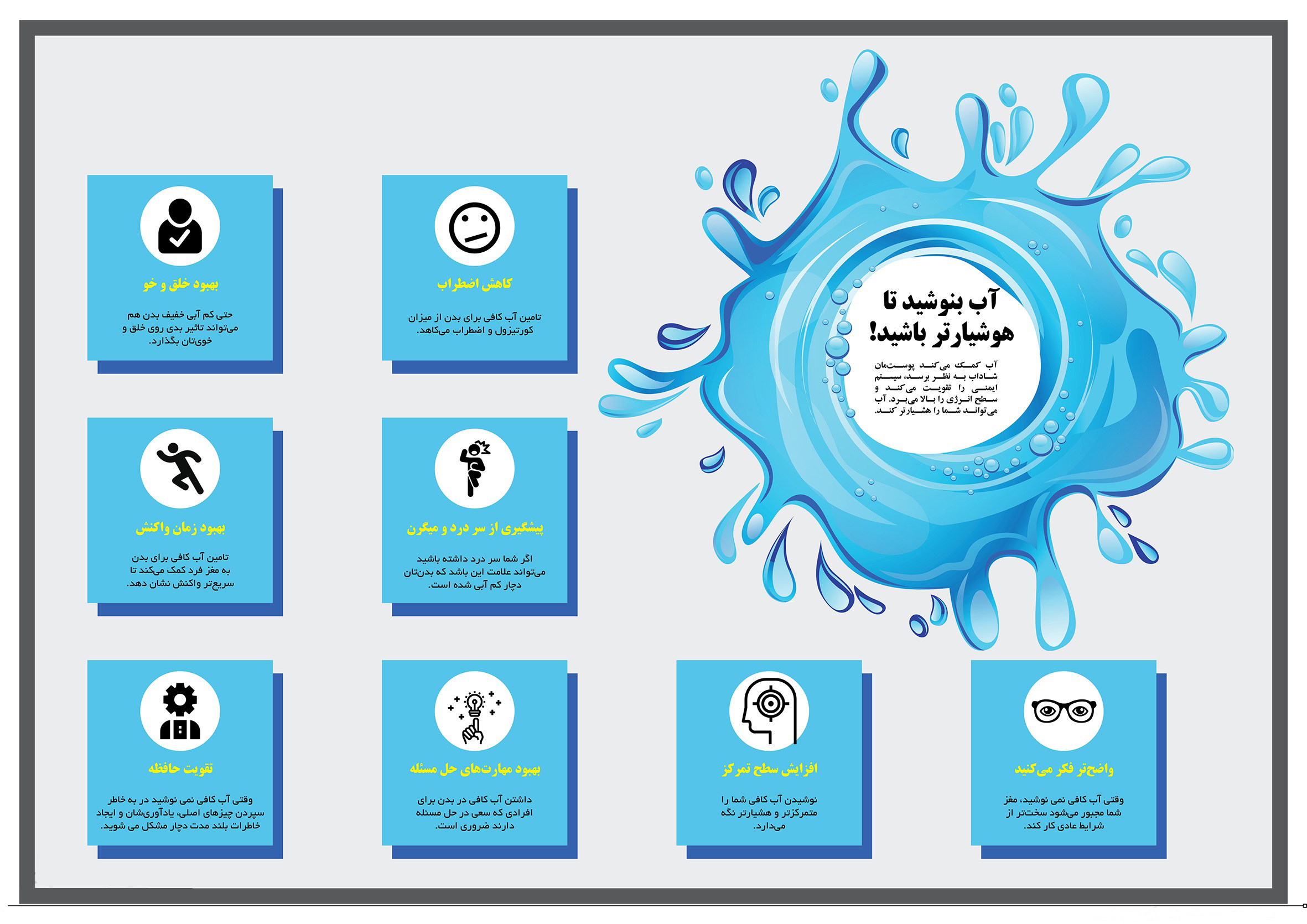 آب بنوشید تا هوشیارتر باشید!

آب کمک می‌کند پوست‌مان شاداب به نظر برسد، سیستم ایمنی را تقویت می‌کند و سطح انرژی را بالا می‌برد. آب می‌تواند شما را هشیارتر کند.

کاهش اضطراب

تامین آب کافی برای بدن از میزان کورتیزول و اضطراب می‌کاهد.

بهبود خلق و خو

حتی کم آبی خفیف بدن هم می‌تواند تاثیر بدی روی خلق و خوی‌تان بگذارد.

پیشگیری از سر درد و میگرن

اگر شما سر درد داشته باشید می‌تواند علامت این باشد که بدن‌تان دچار کم آبی شده است.

بهبود زمان واکنش

تامین آب کافی برای بدن به مغز فرد کمک می‌کند تا سریع‌تر واکنش نشان دهد.

واضح‌تر فکر می‌کنید

وقتی آب کافی نمی نوشید، مغز شما مجبور می‌شود سخت‌تر از شرایط عادی کار کند.

افزایش سطح تمرکز

نوشیدن آب کافی شما را متمرکزتر و هشیارتر نگه می‌دارد.

بهبود مهارت‌های حل مسئله

داشتن آب کافی در بدن برای افرادی که سعی در حل مسئله دارند ضروری است.

تقویت حافظه

وقتی آب کافی نمی نوشید در به خاطر سپردن چیزهای اصلی، یادآوری‌شان و ایجاد خاطرات بلند مدت دچار مشکل می شوید.